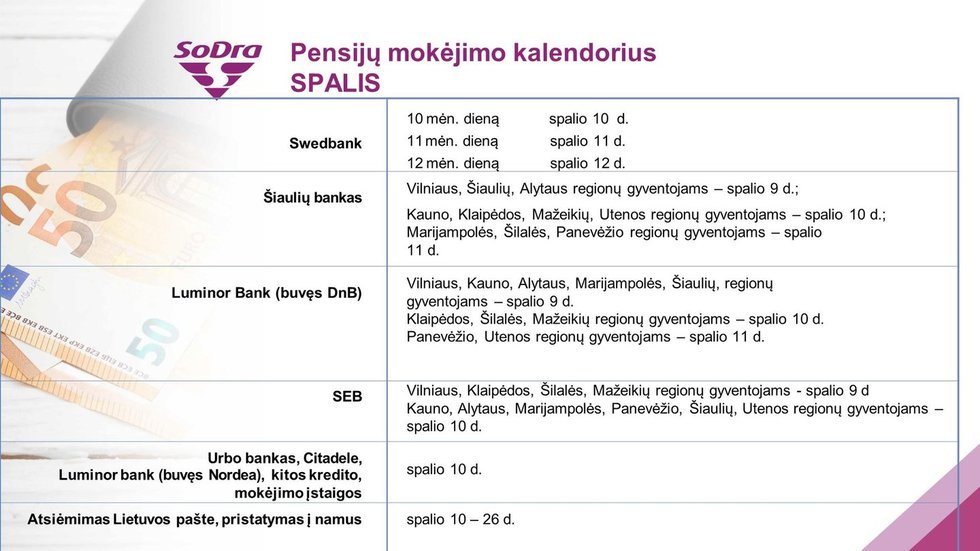 SoDra

Pensijų mokėjimo kalendorius
SPALIS

| | |
|---|---|
| Swedbank | 10 mėn. dieną spalio 10 d.<br>11 mėn. dieną spalio 11 d.<br>12 mėn. dieną spalio 12 d. |
| Šiaulių bankas | Vilniaus, Šiaulių, Alytaus regionų gyventojams – spalio 9 d.;<br>Kauno, Klaipėdos, Mažeikių, Utenos regionų gyventojams – spalio 10 d.;<br>Marijampolės, Šilalės, Panevėžio regionų gyventojams – spalio 11 d. |
| Luminor Bank (buvęs DnB) | Vilniaus, Kauno, Alytaus, Marijampolės, Šiaulių, regionų gyventojams – spalio 9 d.<br>Klaipėdos, Šilalės, Mažeikių regionų gyventojams – spalio 10 d.<br>Panevėžio, Utenos regionų gyventojams – spalio 11 d. |
| SEB | Vilniaus, Klaipėdos, Šilalės, Mažeikių regionų gyventojams - spalio 9 d<br>Kauno, Alytaus, Marijampolės, Panevėžio, Šiaulių, Utenos regionų gyventojams – spalio 10 d. |
| Urbo bankas, Citadele, Luminor bank (buvęs Nordea), kitos kredito, mokėjimo įstaigos | spalio 10 d. |
| Atsiėmimas Lietuvos pašte, pristatymas į namus | spalio 10 – 26 d. |